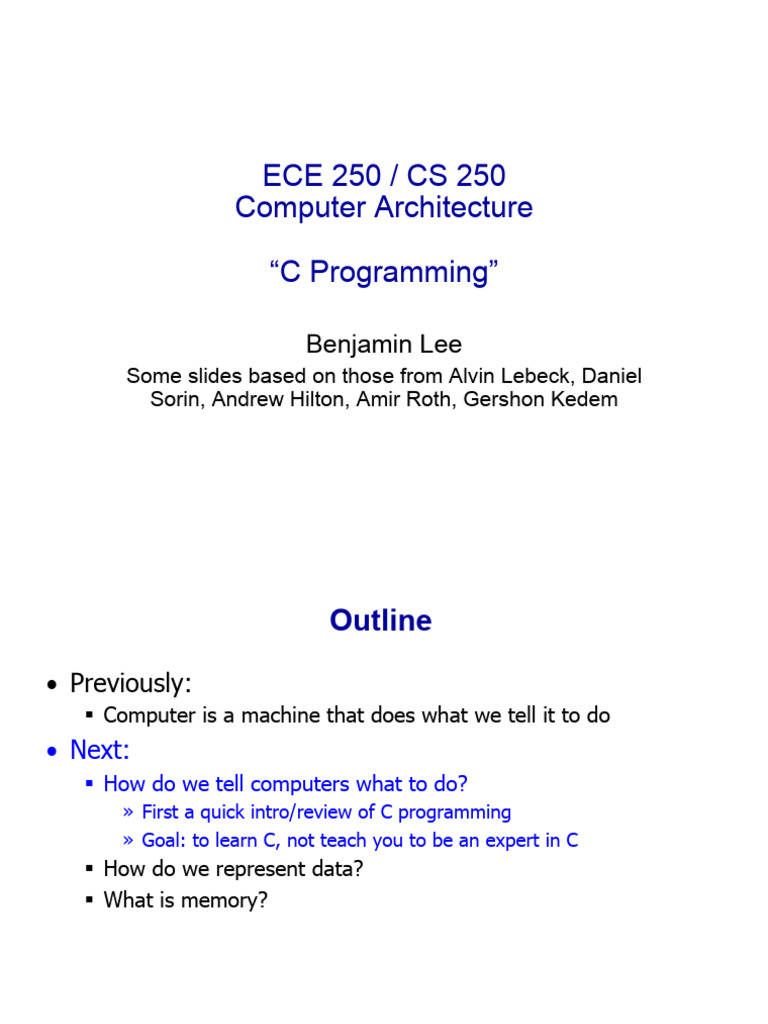 ECE 250 / CS 250
Computer Architecture

“C Programming”

Benjamin Lee

Some slides based on those from Alvin Lebeck, Daniel Sorin, Andrew Hilton, Amir Roth, Gershon Kedem

Outline

• Previously:
  ▪ Computer is a machine that does what we tell it to do
• Next:
  ▪ How do we tell computers what to do?
    » First a quick intro/review of C programming
    » Goal: to learn C, not teach you to be an expert in C
  ▪ How do we represent data?
  ▪ What is memory?